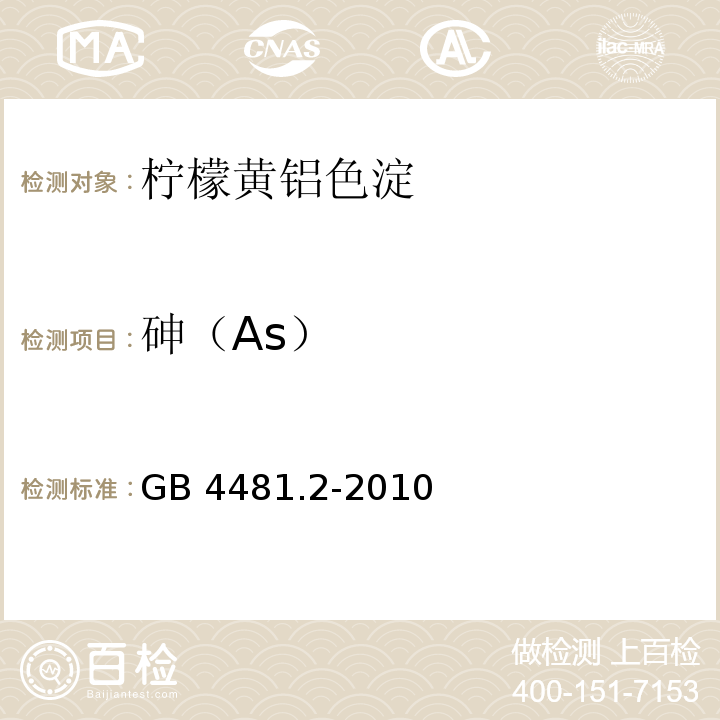 MA CNAS AC ilac-MRA

检测对象：柠檬黄铝色淀

检测项目：砷（As）

检测标准：GB 4481.2-2010

百检 Baijiantest.com

做检测 上百检
400-151-7153